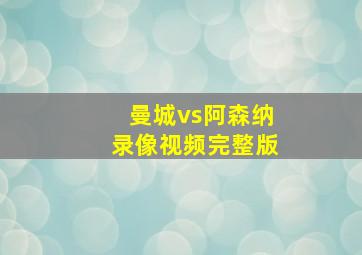 曼城vs阿森纳
录像视频完整版